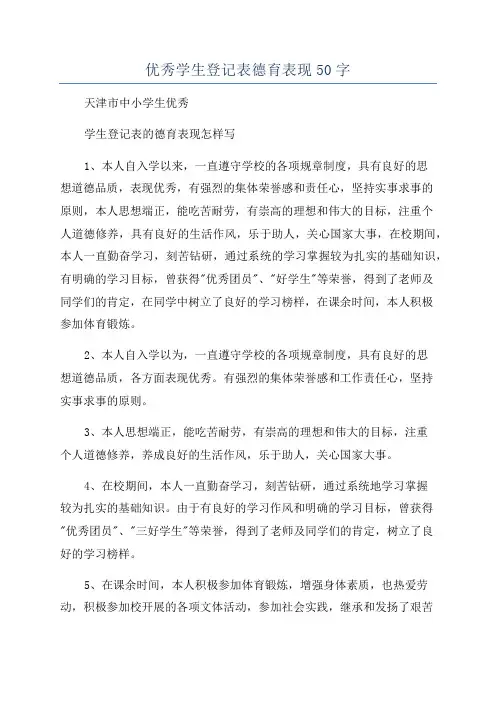 优秀学生登记表德育表现50字

天津市中小学生优秀

学生登记表的德育表现怎样写

1、本人自入学以来，一直遵守学校的各项规章制度，具有良好的思想道德品质，表现优秀，有强烈的集体荣誉感和责任心，坚持实事求事的原则，本人思想端正，能吃苦耐劳，有崇高的理想和伟大的目标，注重个人道德修养，具有良好的生活作风，乐于助人，关心国家大事，在校期间，本人一直勤奋学习，刻苦钻研，通过系统的学习掌握较为扎实的基础知识，有明确的学习目标，曾获得"优秀团员"、"好学生"等荣誉，得到了老师及同学们的肯定，在同学中树立了良好的学习榜样，在课余时间，本人积极参加体育锻炼。

2、本人自入学以为，一直遵守学校的各项规章制度，具有良好的思想道德品质，各方面表现优秀。有强烈的集体荣誉感和工作责任心，坚持实事求事的原则。

3、本人思想端正，能吃苦耐劳，有崇高的理想和伟大的目标，注重个人道德修养，养成良好的生活作风，乐于助人，关心国家大事。

4、在校期间，本人一直勤奋学习，刻苦钻研，通过系统地学习掌握较为扎实的基础知识。由于有良好的学习作风和明确的学习目标，曾获得"优秀团员"、"三好学生"等荣誉，得到了老师及同学们的肯定，树立了良好的学习榜样。

5、在课余时间，本人积极参加体育锻炼，增强身体素质，也热爱劳动，积极参加校开展的各项文体活动，参加社会实践，继承和发扬了艰苦